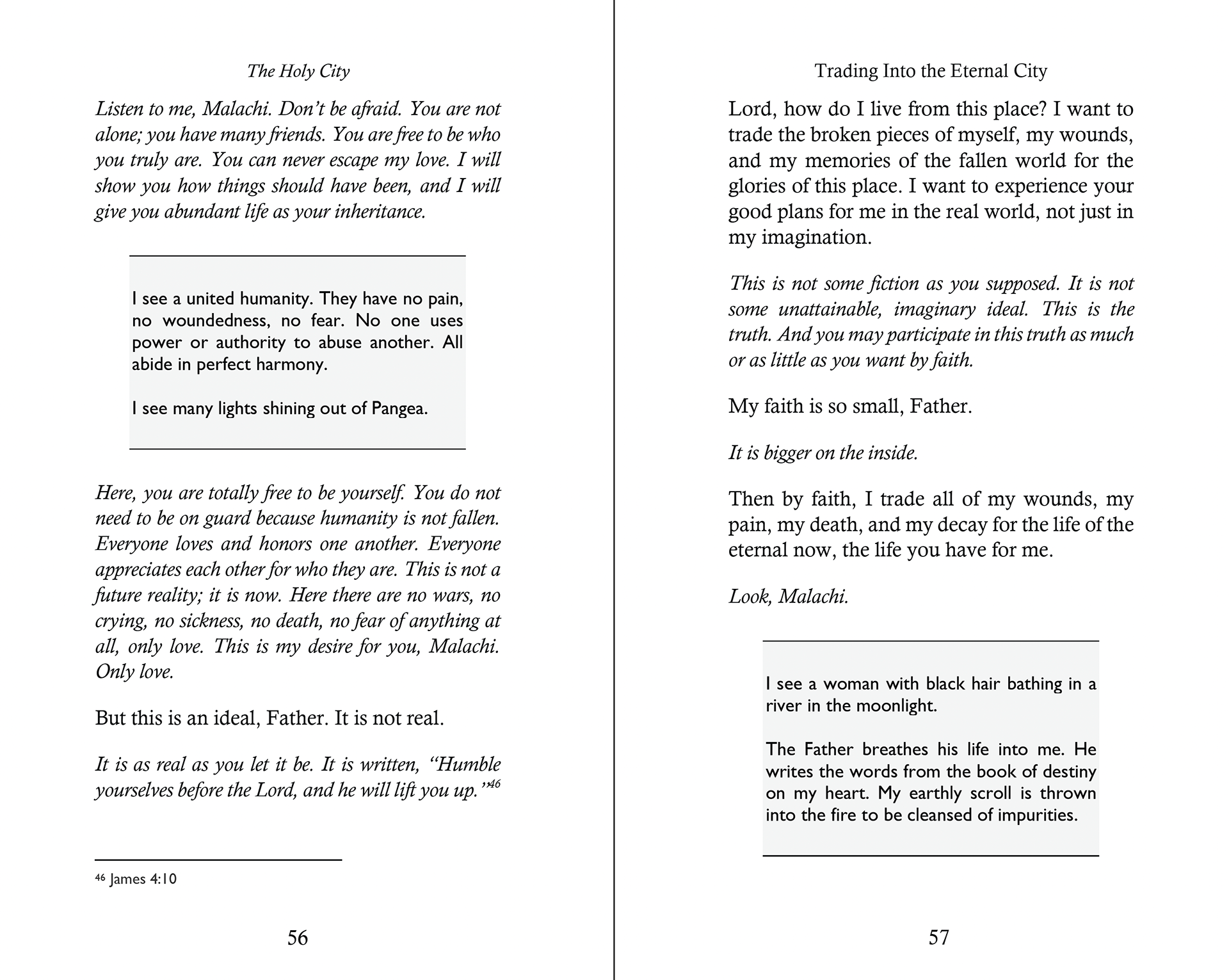 The Holy City

Listen to me, Malachi. Don't be afraid. You are not alone; you have many friends. You are free to be who you truly are. You can never escape my love. I will show you how things should have been, and I will give you abundant life as your inheritance.

I see a united humanity. They have no pain, no woundedness, no fear. No one uses power or authority to abuse another. All abide in perfect harmony.

I see many lights shining out of Pangea.

Here, you are totally free to be yourself. You do not need to be on guard because humanity is not fallen. Everyone loves and honors one another. Everyone appreciates each other for who they are. This is not a future reality; it is now. Here there are no wars, no crying, no sickness, no death, no fear of anything at all, only love. This is my desire for you, Malachi. Only love.

But this is an ideal, Father. It is not real.

It is as real as you let it be. It is written, "Humble yourselves before the Lord, and he will lift you up."$^{46}$

$^{46}$ James 4:10

56

Trading Into the Eternal City

Lord, how do I live from this place? I want to trade the broken pieces of myself, my wounds, and my memories of the fallen world for the glories of this place. I want to experience your good plans for me in the real world, not just in my imagination.

This is not some fiction as you supposed. It is not some unattainable, imaginary ideal. This is the truth. And you may participate in this truth as much or as little as you want by faith.

My faith is so small, Father.

It is bigger on the inside.

Then by faith, I trade all of my wounds, my pain, my death, and my decay for the life of the eternal now, the life you have for me.

Look, Malachi.

I see a woman with black hair bathing in a river in the moonlight.

The Father breathes his life into me. He writes the words from the book of destiny on my heart. My earthly scroll is thrown into the fire to be cleansed of impurities.

57